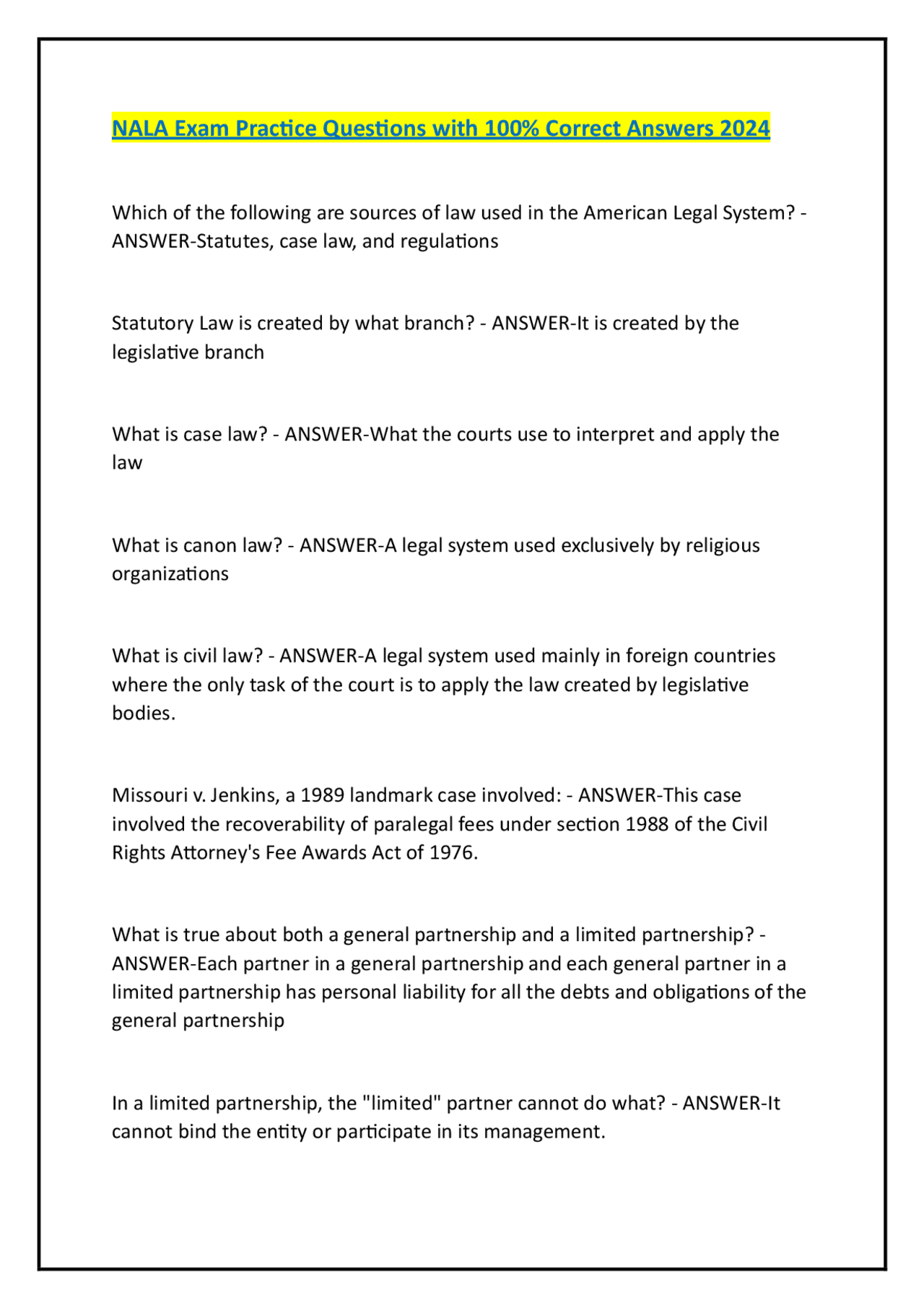 NALA Exam Practice Questions with 100% Correct Answers 2024

Which of the following are sources of law used in the American Legal System? - ANSWER-Statutes, case law, and regulations

Statutory Law is created by what branch? - ANSWER-It is created by the legislative branch

What is case law? - ANSWER-What the courts use to interpret and apply the law

What is canon law? - ANSWER-A legal system used exclusively by religious organizations

What is civil law? - ANSWER-A legal system used mainly in foreign countries where the only task of the court is to apply the law created by legislative bodies.

Missouri v. Jenkins, a 1989 landmark case involved: - ANSWER-This case involved the recoverability of paralegal fees under section 1988 of the Civil Rights Attorney's Fee Awards Act of 1976.

What is true about both a general partnership and a limited partnership? - ANSWER-Each partner in a general partnership and each general partner in a limited partnership has personal liability for all the debts and obligations of the general partnership

In a limited partnership, the "limited" partner cannot do what? - ANSWER-It cannot bind the entity or participate in its management.